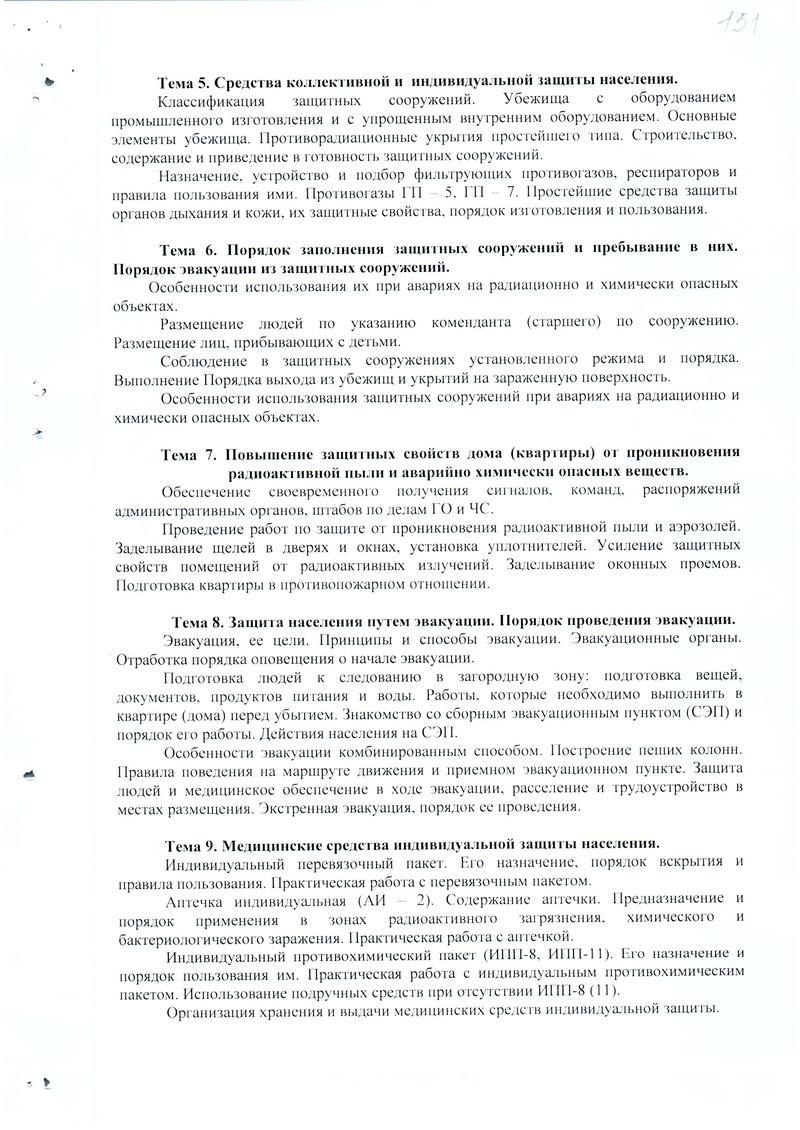 151

Тема 5. Средства коллективной и индивидуальной защиты населения.

Классификация защитных сооружений. Убежища с оборудованием промышленного изготовления и с упрощенным внутренним оборудованием. Основные элементы убежища. Противорадиационные укрытия простейшего типа. Строительство, содержание и приведение в готовность защитных сооружений.

Назначение, устройство и подбор фильтрующих противогазов, респираторов и правила пользования ими. Противогазы ГП – 5, ГП – 7. Простейшие средства защиты органов дыхания и кожи, их защитные свойства, порядок изготовления и пользования.

Тема 6. Порядок заполнения защитных сооружений и пребывание в них. Порядок эвакуации из защитных сооружений.

Особенности использования их при авариях на радиационно и химически опасных объектах.

Размещение людей по указанию коменданта (старшего) по сооружению. Размещение лиц, прибывающих с детьми.

Соблюдение в защитных сооружениях установленного режима и порядка. Выполнение Порядка выхода из убежищ и укрытий на зараженную поверхность.

Особенности использования защитных сооружений при авариях на радиационно и химически опасных объектах.

Тема 7. Повышение защитных свойств дома (квартиры) от проникновения радиоактивной пыли и аварийно химически опасных веществ.

Обеспечение своевременного получения сигналов, команд, распоряжений административных органов, штабов по делам ГО и ЧС.

Проведение работ по защите от проникновения радиоактивной пыли и аэрозолей. Заделывание щелей в дверях и окнах, установка уплотнителей. Усиление защитных свойств помещений от радиоактивных излучений. Заделывание оконных проемов. Подготовка квартиры в противопожарном отношении.

Тема 8. Защита населения путем эвакуации. Порядок проведения эвакуации.

Эвакуация, ее цели. Принципы и способы эвакуации. Эвакуационные органы. Отработка порядка оповещения о начале эвакуации.

Подготовка людей к следованию в загородную зону: подготовка вещей, документов, продуктов питания и воды. Работы, которые необходимо выполнить в квартире (дома) перед убытием. Знакомство со сборным эвакуационным пунктом (СЭП) и порядок его работы. Действия населения на СЭП.

Особенности эвакуации комбинированным способом. Построение пеших колонн. Правила поведения на маршруте движения и приемном эвакуационном пункте. Защита людей и медицинское обеспечение в ходе эвакуации, расселение и трудоустройство в местах размещения. Экстренная эвакуация, порядок ее проведения.

Тема 9. Медицинские средства индивидуальной защиты населения.

Индивидуальный перевязочный пакет. Его назначение, порядок вскрытия и правила пользования. Практическая работа с перевязочным пакетом.

Аптечка индивидуальная (АИ – 2). Содержание аптечки. Предназначение и порядок применения в зонах радиоактивного загрязнения, химического и бактериологического заражения. Практическая работа с аптечкой.

Индивидуальный противохимический пакет (ИПП-8, ИПП-11). Его назначение и порядок пользования им. Практическая работа с индивидуальным противохимическим пакетом. Использование подручных средств при отсутствии ИПП-8 (11).

Организация хранения и выдачи медицинских средств индивидуальной защиты.